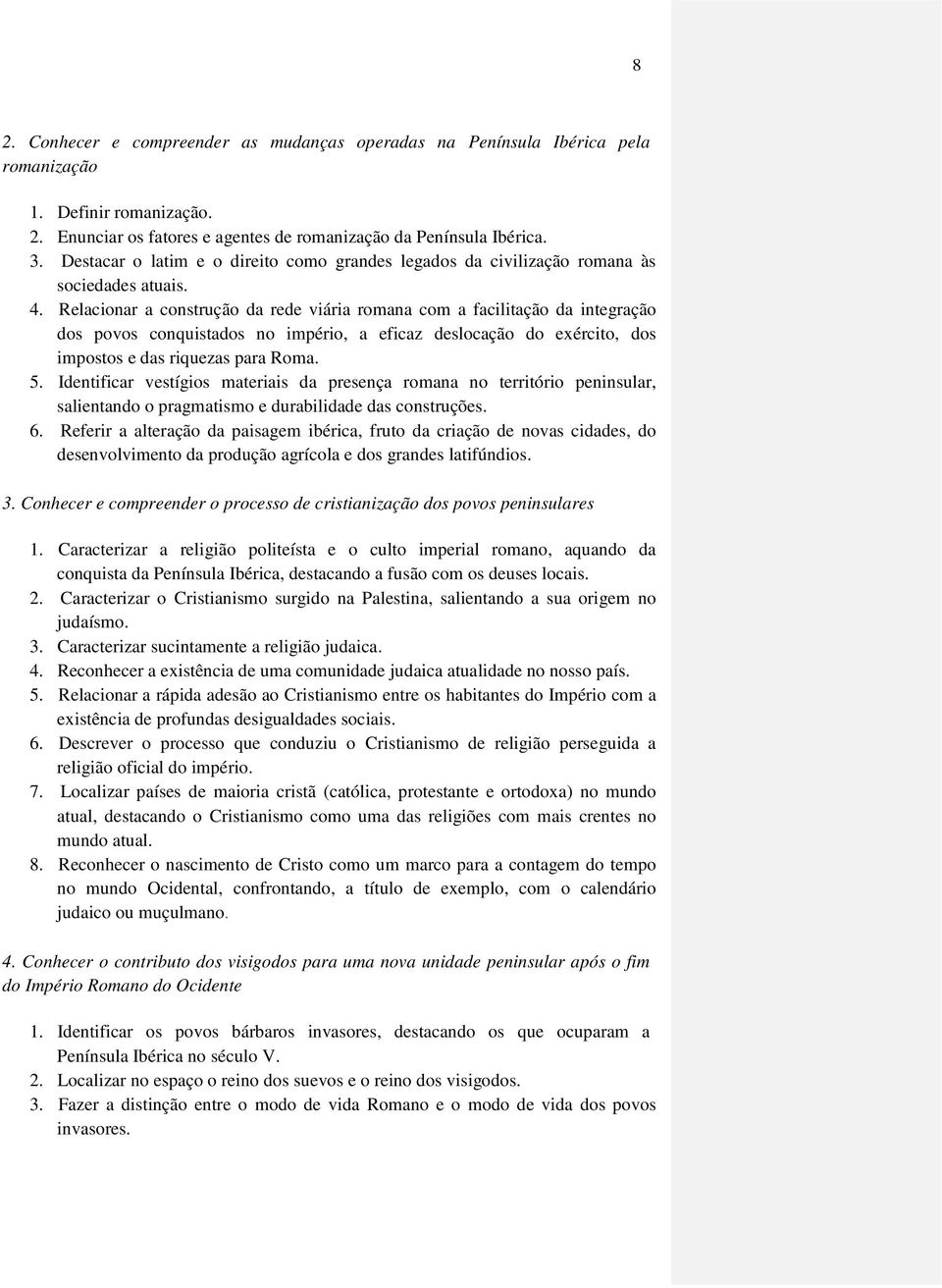 8

2. Conhecer e compreender as mudanças operadas na Península Ibérica pela romanização

1. Definir romanização.
2. Enunciar os fatores e agentes de romanização da Península Ibérica.
3. Destacar o latim e o direito como grandes legados da civilização romana às sociedades atuais.
4. Relacionar a construção da rede viária romana com a facilitação da integração dos povos conquistados no império, a eficaz deslocação do exército, dos impostos e das riquezas para Roma.
5. Identificar vestígios materiais da presença romana no território peninsular, salientando o pragmatismo e durabilidade das construções.
6. Referir a alteração da paisagem ibérica, fruto da criação de novas cidades, do desenvolvimento da produção agrícola e dos grandes latifúndios.

3. Conhecer e compreender o processo de cristianização dos povos peninsulares

1. Caracterizar a religião politeísta e o culto imperial romano, aquando da conquista da Península Ibérica, destacando a fusão com os deuses locais.
2. Caracterizar o Cristianismo surgido na Palestina, salientando a sua origem no judaísmo.
3. Caracterizar sucintamente a religião judaica.
4. Reconhecer a existência de uma comunidade judaica atualidade no nosso país.
5. Relacionar a rápida adesão ao Cristianismo entre os habitantes do Império com a existência de profundas desigualdades sociais.
6. Descrever o processo que conduziu o Cristianismo de religião perseguida a religião oficial do império.
7. Localizar países de maioria cristã (católica, protestante e ortodoxa) no mundo atual, destacando o Cristianismo como uma das religiões com mais crentes no mundo atual.
8. Reconhecer o nascimento de Cristo como um marco para a contagem do tempo no mundo Ocidental, confrontando, a título de exemplo, com o calendário judaico ou muçulmano.

4. Conhecer o contributo dos visigodos para uma nova unidade peninsular após o fim do Império Romano do Ocidente

1. Identificar os povos bárbaros invasores, destacando os que ocuparam a Península Ibérica no século V.
2. Localizar no espaço o reino dos suevos e o reino dos visigodos.
3. Fazer a distinção entre o modo de vida Romano e o modo de vida dos povos invasores.